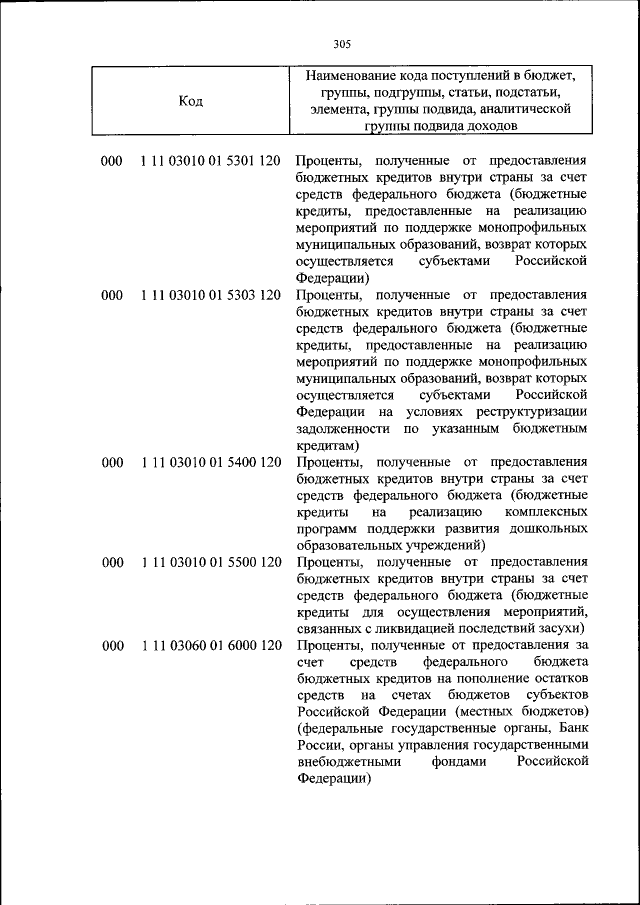 305

| Код | Наименование кода поступлений в бюджет, группы, подгруппы, статьи, подстатьи, элемента, группы подвида, аналитической группы подвида доходов |
|---|---|
| 000 1 11 03010 01 5301 120 | Проценты, полученные от предоставления бюджетных кредитов внутри страны за счет средств федерального бюджета (бюджетные кредиты, предоставленные на реализацию мероприятий по поддержке монопрофильных муниципальных образований, возврат которых осуществляется субъектами Российской Федерации) |
| 000 1 11 03010 01 5303 120 | Проценты, полученные от предоставления бюджетных кредитов внутри страны за счет средств федерального бюджета (бюджетные кредиты, предоставленные на реализацию мероприятий по поддержке монопрофильных муниципальных образований, возврат которых осуществляется субъектами Российской Федерации на условиях реструктуризации задолженности по указанным бюджетным кредитам) |
| 000 1 11 03010 01 5400 120 | Проценты, полученные от предоставления бюджетных кредитов внутри страны за счет средств федерального бюджета (бюджетные кредиты на реализацию комплексных программ поддержки развития дошкольных образовательных учреждений) |
| 000 1 11 03010 01 5500 120 | Проценты, полученные от предоставления бюджетных кредитов внутри страны за счет средств федерального бюджета (бюджетные кредиты для осуществления мероприятий, связанных с ликвидацией последствий засухи) |
| 000 1 11 03060 01 6000 120 | Проценты, полученные от предоставления за счет средств федерального бюджета бюджетных кредитов на пополнение остатков средств на счетах бюджетов субъектов Российской Федерации (местных бюджетов) (федеральные государственные органы, Банк России, органы управления государственными внебюджетными фондами Российской Федерации) |